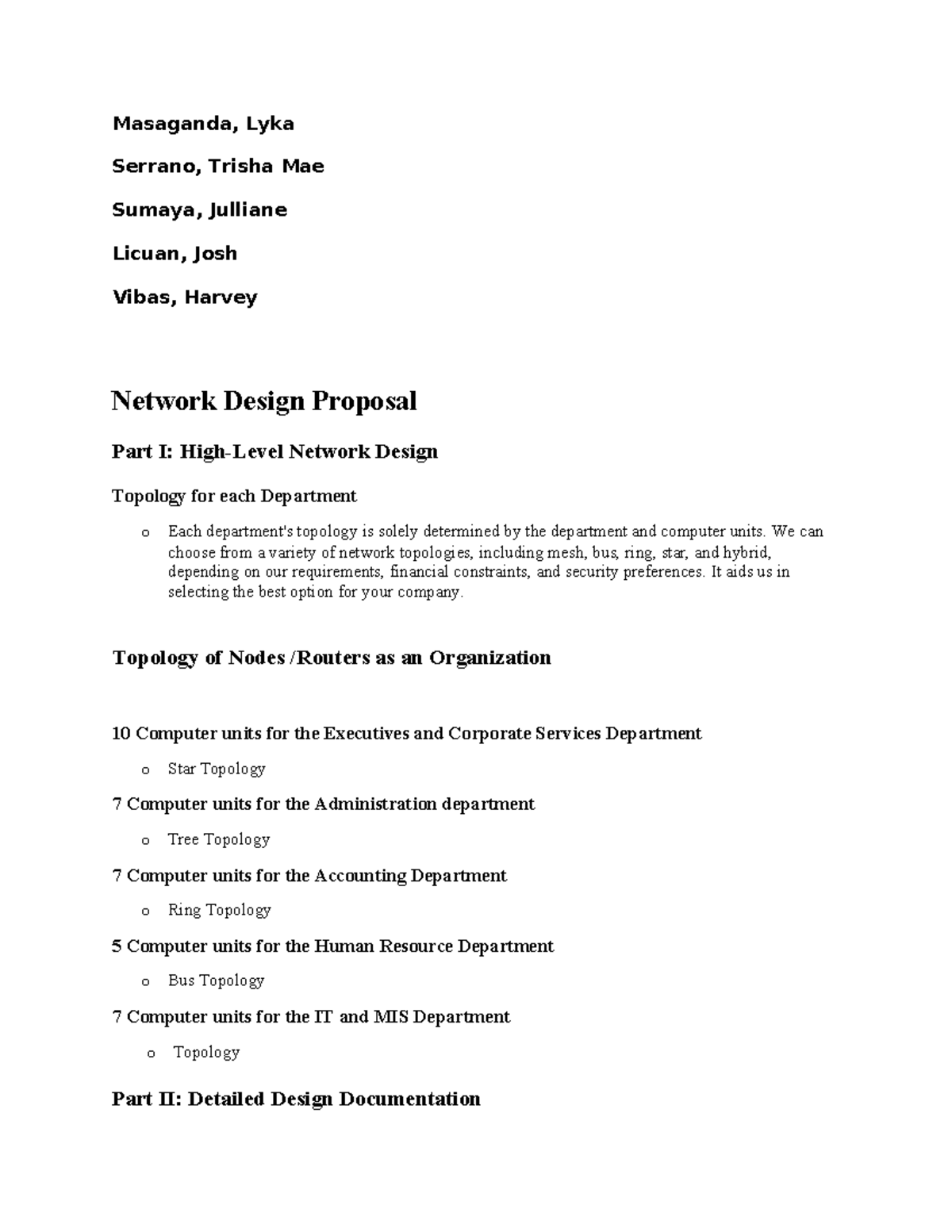 Masaganda, Lyka

Serrano, Trisha Mae

Sumaya, Julliane

Licuan, Josh

Vibas, Harvey

Network Design Proposal

Part I: High-Level Network Design

Topology for each Department

o Each department's topology is solely determined by the department and computer units. We can choose from a variety of network topologies, including mesh, bus, ring, star, and hybrid, depending on our requirements, financial constraints, and security preferences. It aids us in selecting the best option for your company.

Topology of Nodes /Routers as an Organization

10 Computer units for the Executives and Corporate Services Department

o Star Topology

7 Computer units for the Administration department

o Tree Topology

7 Computer units for the Accounting Department

o Ring Topology

5 Computer units for the Human Resource Department

o Bus Topology

7 Computer units for the IT and MIS Department

o Topology

Part II: Detailed Design Documentation